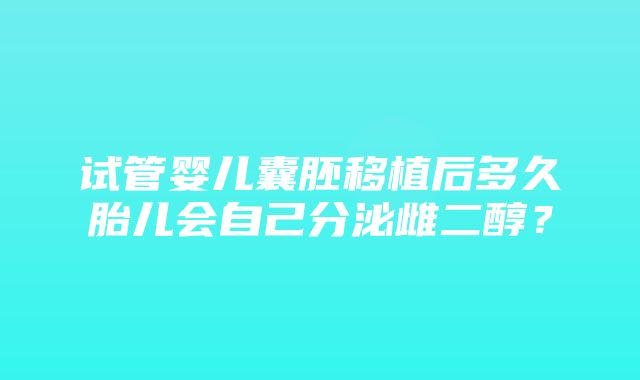 试管婴儿囊胚移植后多久胎儿会自己分泌雌二醇？